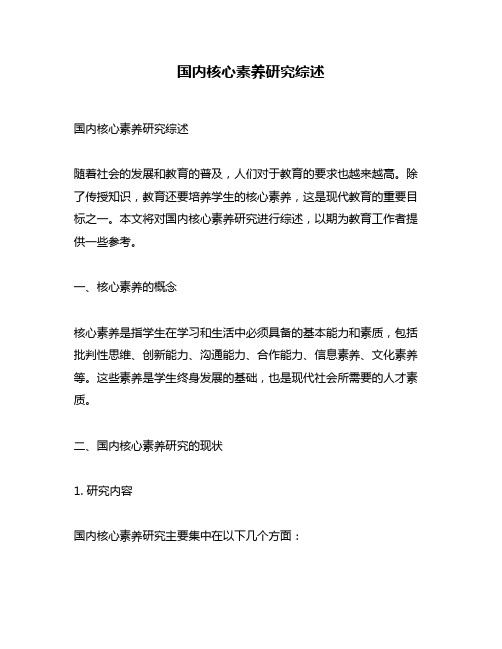 国内核心素养研究综述

国内核心素养研究综述

随着社会的发展和教育的普及，人们对于教育的要求也越来越高。除了传授知识，教育还要培养学生的核心素养，这是现代教育的重要目标之一。本文将对国内核心素养研究进行综述，以期为教育工作者提供一些参考。

一、核心素养的概念

核心素养是指学生在学习和生活中必须具备的基本能力和素质，包括批判性思维、创新能力、沟通能力、合作能力、信息素养、文化素养等。这些素养是学生终身发展的基础，也是现代社会所需要的人才素质。

二、国内核心素养研究的现状

1. 研究内容

国内核心素养研究主要集中在以下几个方面：